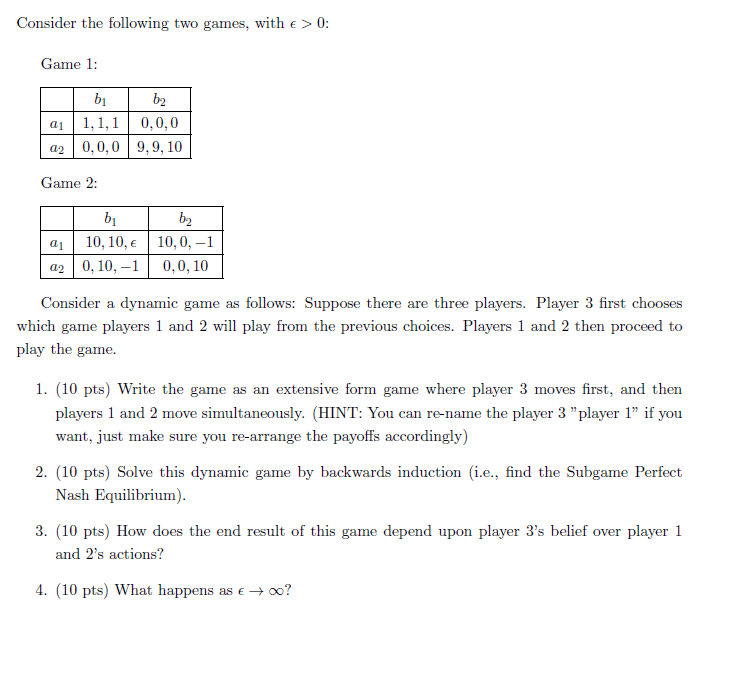 Consider the following two games, with $\epsilon > 0$:

Game 1:

| | $b_1$ | $b_2$ |
|---|---|---|
| $a_1$ | $1, 1, 1$ | $0, 0, 0$ |
| $a_2$ | $0, 0, 0$ | $9, 9, 10$ |

Game 2:

| | $b_1$ | $b_2$ |
|---|---|---|
| $a_1$ | $10, 10, \epsilon$ | $10, 0, -1$ |
| $a_2$ | $0, 10, -1$ | $0, 0, 10$ |

Consider a dynamic game as follows: Suppose there are three players. Player 3 first chooses which game players 1 and 2 will play from the previous choices. Players 1 and 2 then proceed to play the game.

1. (10 pts) Write the game as an extensive form game where player 3 moves first, and then players 1 and 2 move simultaneously. (HINT: You can re-name the player 3 "player 1" if you want, just make sure you re-arrange the payoffs accordingly)

2. (10 pts) Solve this dynamic game by backwards induction (i.e., find the Subgame Perfect Nash Equilibrium).

3. (10 pts) How does the end result of this game depend upon player 3's belief over player 1 and 2's actions?

4. (10 pts) What happens as $\epsilon \to \infty$?